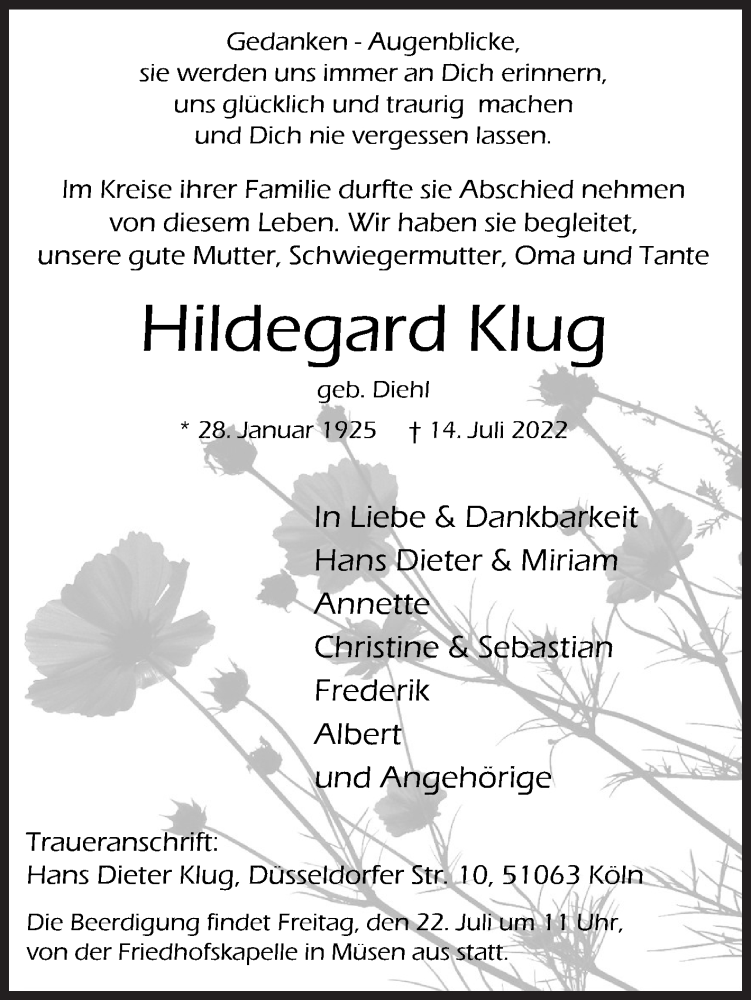 Gedanken - Augenblicke,
sie werden uns immer an Dich erinnern,
uns glücklich und traurig machen
und Dich nie vergessen lassen.

Im Kreise ihrer Familie durfte sie Abschied nehmen
von diesem Leben. Wir haben sie begleitet,
unsere gute Mutter, Schwiegermutter, Oma und Tante

Hildegard Klug

geb. Diehl

* 28. Januar 1925 † 14. Juli 2022

In Liebe & Dankbarkeit
Hans Dieter & Miriam
Annette
Christine & Sebastian
Frederik
Albert
und Angehörige

Traueranschrift:
Hans Dieter Klug, Düsseldorfer Str. 10, 51063 Köln

Die Beerdigung findet Freitag, den 22. Juli um 11 Uhr,
von der Friedhofskapelle in Müsen aus statt.